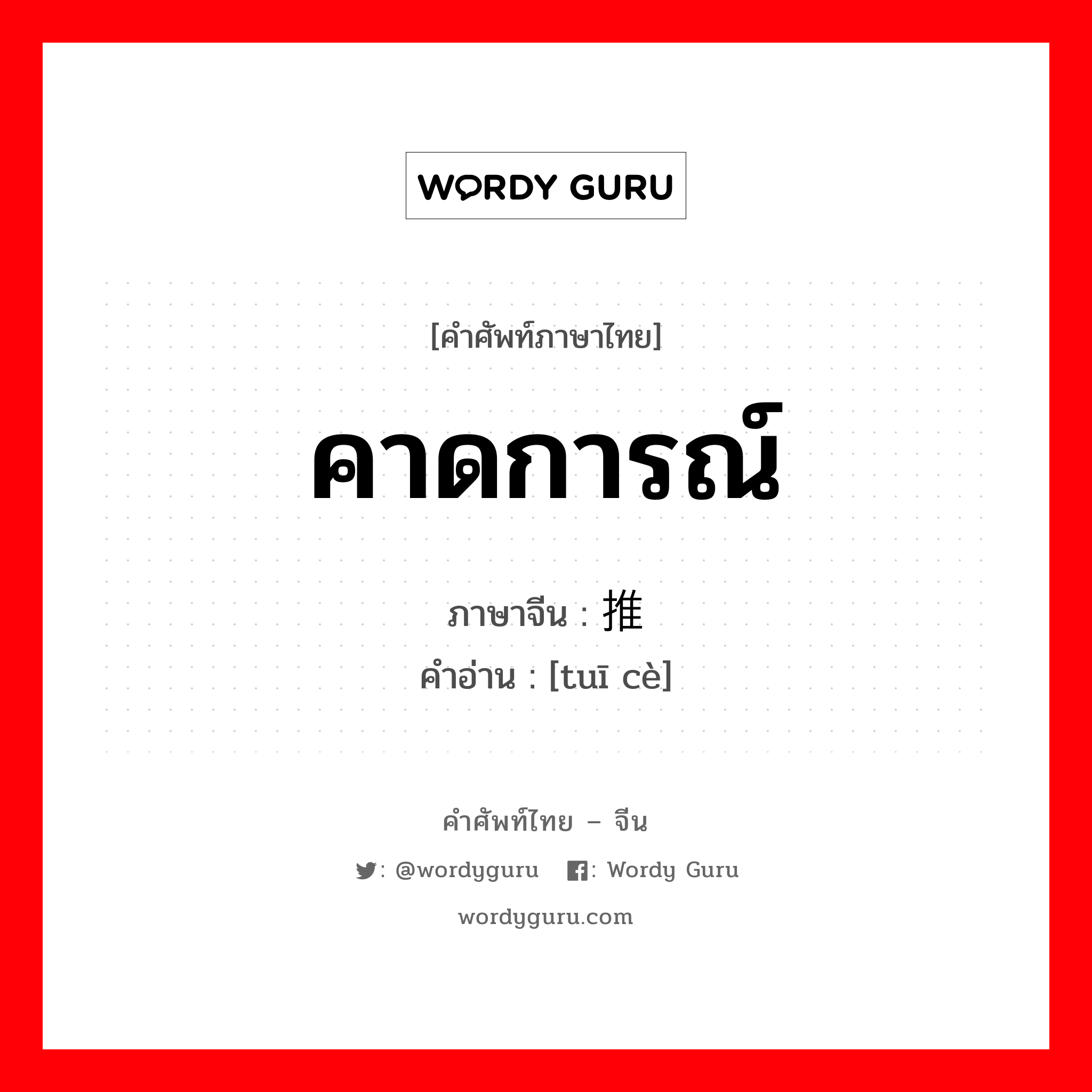 WORDY GURU

[คำศัพท์ภาษาไทย]

คาดการณ์

ภาษาจีน : 推

คำอ่าน : [tuī cè]

คำศัพท์ไทย – จีน

: @wordyguru : Wordy Guru

wordyguru.com